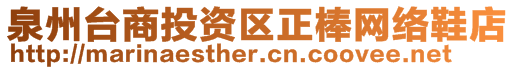 泉州台商投资区正棒网络鞋店
http://marinaesther.cn.coovee.net